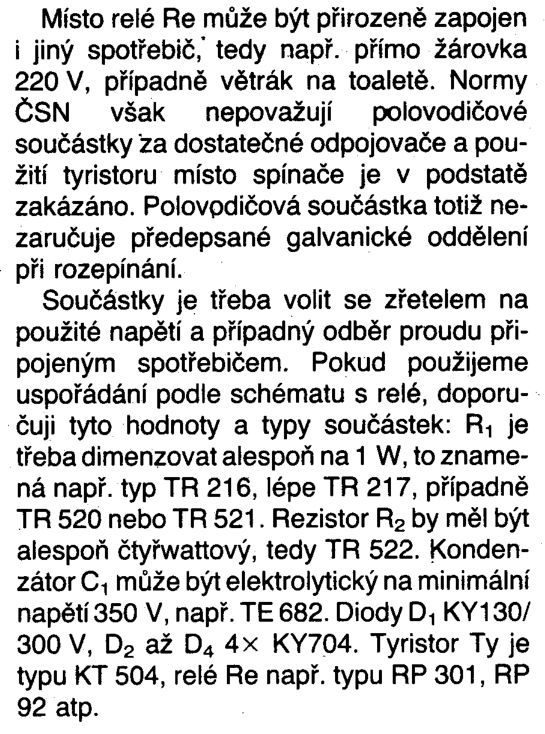 Místo relé Re může být přirozeně zapojen i jiný spotřebič, tedy např. přímo žárovka 220 V, případně větrák na toaletě. Normy ČSN však nepovažují polovodičové součástky za dostatečné odpojovače a použití tyristoru místo spínače je v podstatě zakázáno. Polovodičová součástka totiž nezaručuje předepsané galvanické oddělení při rozepínání.

Součástky je třeba volit se zřetelem na použité napětí a případný odběr proudu připojeným spotřebičem. Pokud použijeme uspořádání podle schématu s relé, doporučuji tyto hodnoty a typy součástek: $R_1$ je třeba dimenzovat alespoň na 1 W, to znamená např. typ TR 216, lépe TR 217, případně TR 520 nebo TR 521. Rezistor $R_2$ by měl být alespoň čtyřwattový, tedy TR 522. Kondenzátor $C_1$ může být elektrolytický na minimální napětí 350 V, např. TE 682. Diody $D_1$ KY130/300 V, $D_2$ až $D_4$ 4× KY704. Tyristor Ty je typu KT 504, relé Re např. typu RP 301, RP 92 atp.